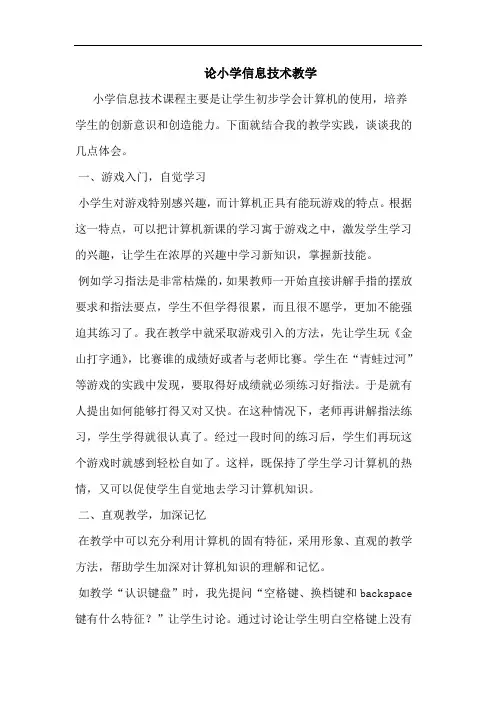 论小学信息技术教学

小学信息技术课程主要是让学生初步学会计算机的使用，培养学生的创新意识和创造能力。下面就结合我的教学实践，谈谈我的几点体会。

一、游戏入门，自觉学习

小学生对游戏特别感兴趣，而计算机正具有能玩游戏的特点。根据这一特点，可以把计算机新课的学习寓于游戏之中，激发学生学习的兴趣，让学生在浓厚的兴趣中学习新知识，掌握新技能。

例如学习指法是非常枯燥的，如果教师一开始直接讲解手指的摆放要求和指法要点，学生不但学得很累，而且很不愿学，更加不能强迫其练习了。我在教学中就采取游戏引入的方法，先让学生玩《金山打字通》，比赛谁的成绩好或者与老师比赛。学生在“青蛙过河”等游戏的实践中发现，要取得好成绩就必须练习好指法。于是就有人提出如何能够打得又对又快。在这种情况下，老师再讲解指法练习，学生学得就很认真了。经过一段时间的练习后，学生们再玩这个游戏时就感到轻松自如了。这样，既保持了学生学习计算机的热情，又可以促使学生自觉地去学习计算机知识。

二、直观教学，加深记忆

在教学中可以充分利用计算机的固有特征，采用形象、直观的教学方法，帮助学生加深对计算机知识的理解和记忆。

如教学“认识键盘”时，我先提问“空格键、换档键和 backspace 键有什么特征？”让学生讨论。通过讨论让学生明白空格键上没有